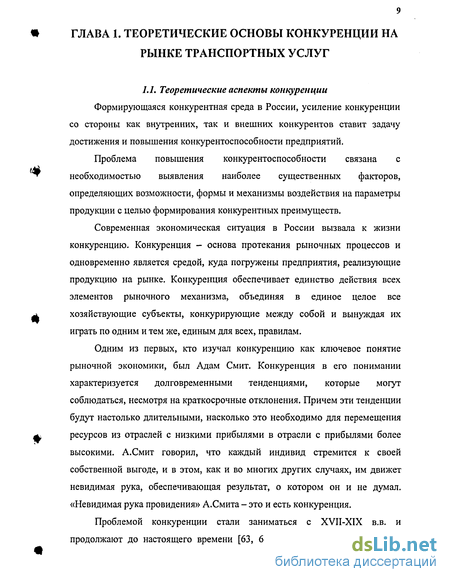 9

ГЛАВА 1. ТЕОРЕТИЧЕСКИЕ ОСНОВЫ КОНКУРЕНЦИИ НА РЫНКЕ ТРАНСПОРТНЫХ УСЛУГ

1.1. Теоретические аспекты конкуренции

Формирующаяся конкурентная среда в России, усиление конкуренции со стороны как внутренних, так и внешних конкурентов ставит задачу достижения и повышения конкурентоспособности предприятий.

Проблема повышения конкурентоспособности связана с необходимостью выявления наиболее существенных факторов, определяющих возможности, формы и механизмы воздействия на параметры продукции с целью формирования конкурентных преимуществ.

Современная экономическая ситуация в России вызвала к жизни конкуренцию. Конкуренция – основа протекания рыночных процессов и одновременно является средой, куда погружены предприятия, реализующие продукцию на рынке. Конкуренция обеспечивает единство действия всех элементов рыночного механизма, объединяя в единое целое все хозяйствующие субъекты, конкурирующие между собой и вынуждая их играть по одним и тем же, единым для всех, правилам.

Одним из первых, кто изучал конкуренцию как ключевое понятие рыночной экономики, был Адам Смит. Конкуренция в его понимании характеризуется долговременными тенденциями, которые могут соблюдаться, несмотря на краткосрочные отклонения. Причем эти тенденции будут настолько длительными, насколько это необходимо для перемещения ресурсов из отраслей с низкими прибылями в отрасли с прибылями более высокими. А.Смит говорил, что каждый индивид стремится к своей собственной выгоде, и в этом, как и во многих других случаях, им движет невидимая рука, обеспечивающая результат, о котором он и не думал. «Невидимая рука провидения» А.Смита – это и есть конкуренция.

Проблемой конкуренции стали заниматься с XVII-XIX в.в. и продолжают до настоящего времени [63, 6

dsLib.net
библиотека диссертаций